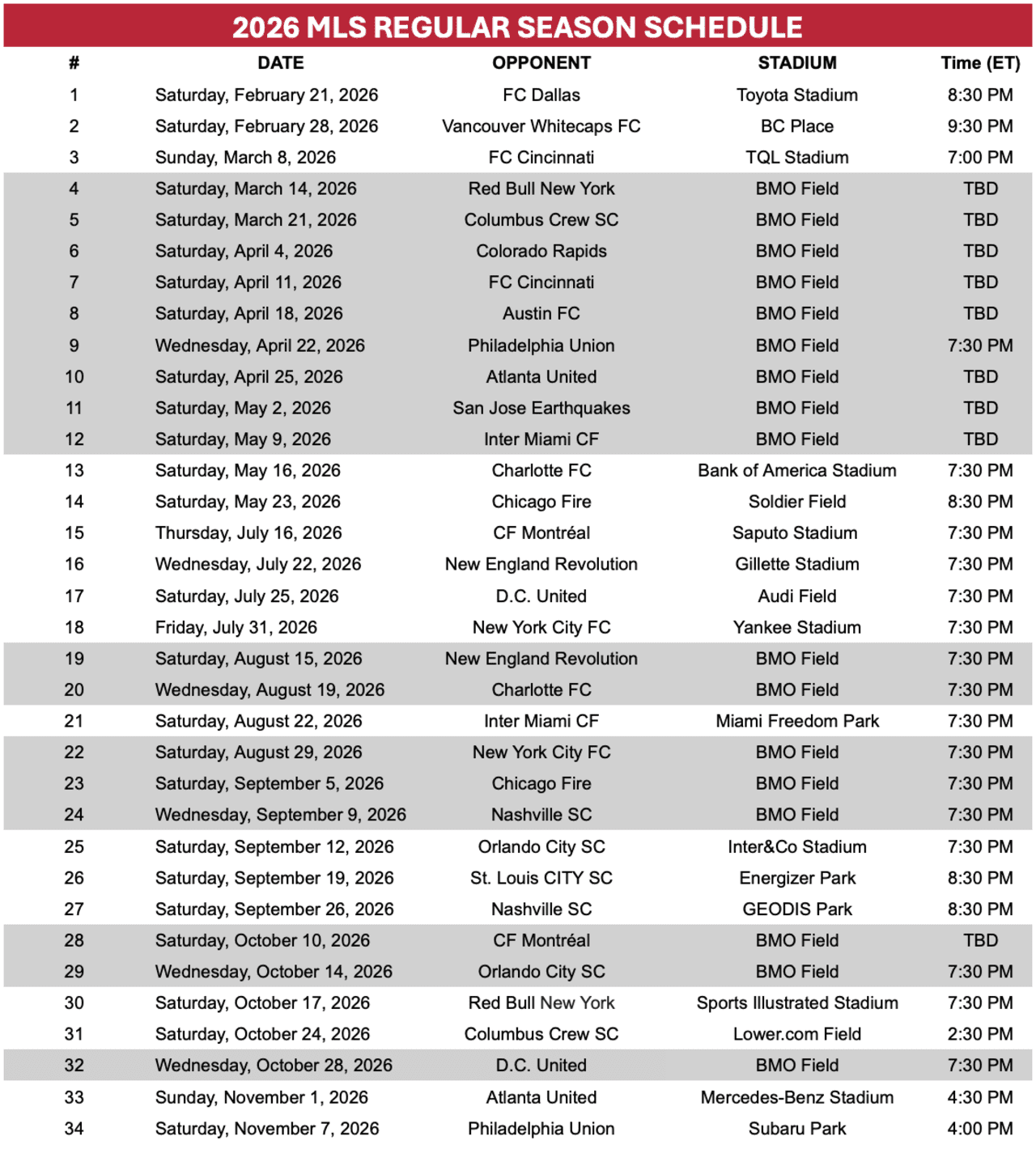 2026 MLS REGULAR SEASON SCHEDULE

| # | DATE | OPPONENT | STADIUM | Time (ET) |
|---|---|---|---|---|
| 1 | Saturday, February 21, 2026 | FC Dallas | Toyota Stadium | 8:30 PM |
| 2 | Saturday, February 28, 2026 | Vancouver Whitecaps FC | BC Place | 9:30 PM |
| 3 | Sunday, March 8, 2026 | FC Cincinnati | TQL Stadium | 7:00 PM |
| 4 | Saturday, March 14, 2026 | Red Bull New York | BMO Field | TBD |
| 5 | Saturday, March 21, 2026 | Columbus Crew SC | BMO Field | TBD |
| 6 | Saturday, April 4, 2026 | Colorado Rapids | BMO Field | TBD |
| 7 | Saturday, April 11, 2026 | FC Cincinnati | BMO Field | TBD |
| 8 | Saturday, April 18, 2026 | Austin FC | BMO Field | TBD |
| 9 | Wednesday, April 22, 2026 | Philadelphia Union | BMO Field | 7:30 PM |
| 10 | Saturday, April 25, 2026 | Atlanta United | BMO Field | TBD |
| 11 | Saturday, May 2, 2026 | San Jose Earthquakes | BMO Field | TBD |
| 12 | Saturday, May 9, 2026 | Inter Miami CF | BMO Field | TBD |
| 13 | Saturday, May 16, 2026 | Charlotte FC | Bank of America Stadium | 7:30 PM |
| 14 | Saturday, May 23, 2026 | Chicago Fire | Soldier Field | 8:30 PM |
| 15 | Thursday, July 16, 2026 | CF Montréal | Saputo Stadium | 7:30 PM |
| 16 | Wednesday, July 22, 2026 | New England Revolution | Gillette Stadium | 7:30 PM |
| 17 | Saturday, July 25, 2026 | D.C. United | Audi Field | 7:30 PM |
| 18 | Friday, July 31, 2026 | New York City FC | Yankee Stadium | 7:30 PM |
| 19 | Saturday, August 15, 2026 | New England Revolution | BMO Field | 7:30 PM |
| 20 | Wednesday, August 19, 2026 | Charlotte FC | BMO Field | 7:30 PM |
| 21 | Saturday, August 22, 2026 | Inter Miami CF | Miami Freedom Park | 7:30 PM |
| 22 | Saturday, August 29, 2026 | New York City FC | BMO Field | 7:30 PM |
| 23 | Saturday, September 5, 2026 | Chicago Fire | BMO Field | 7:30 PM |
| 24 | Wednesday, September 9, 2026 | Nashville SC | BMO Field | 7:30 PM |
| 25 | Saturday, September 12, 2026 | Orlando City SC | Inter&Co Stadium | 7:30 PM |
| 26 | Saturday, September 19, 2026 | St. Louis CITY SC | Energizer Park | 8:30 PM |
| 27 | Saturday, September 26, 2026 | Nashville SC | GEODIS Park | 8:30 PM |
| 28 | Saturday, October 10, 2026 | CF Montréal | BMO Field | TBD |
| 29 | Wednesday, October 14, 2026 | Orlando City SC | BMO Field | 7:30 PM |
| 30 | Saturday, October 17, 2026 | Red Bull New York | Sports Illustrated Stadium | 7:30 PM |
| 31 | Saturday, October 24, 2026 | Columbus Crew SC | Lower.com Field | 2:30 PM |
| 32 | Wednesday, October 28, 2026 | D.C. United | BMO Field | 7:30 PM |
| 33 | Sunday, November 1, 2026 | Atlanta United | Mercedes-Benz Stadium | 4:30 PM |
| 34 | Saturday, November 7, 2026 | Philadelphia Union | Subaru Park | 4:00 PM |